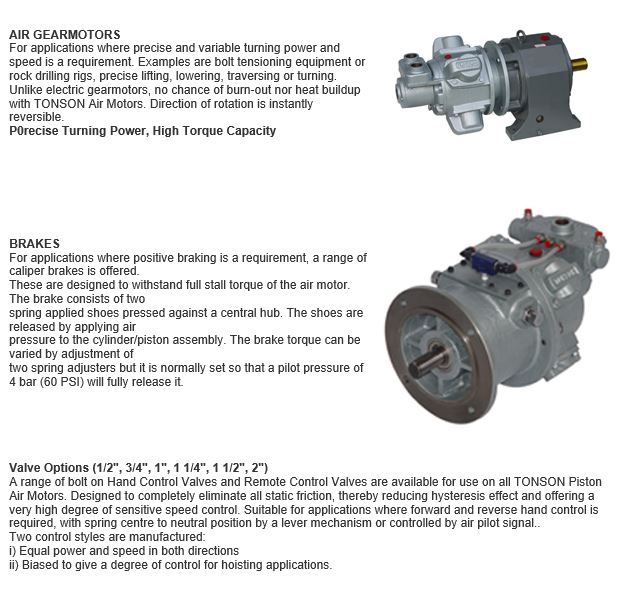 AIR GEARMOTORS
For applications where precise and variable turning power and speed is a requirement. Examples are bolt tensioning equipment or rock drilling rigs, precise lifting, lowering, traversing or turning. Unlike electric gearmotors, no chance of burn-out nor heat buildup with TONSON Air Motors. Direction of rotation is instantly reversible.
P0recise Turning Power, High Torque Capacity

BRAKES
For applications where positive braking is a requirement, a range of caliper brakes is offered.
These are designed to withstand full stall torque of the air motor. The brake consists of two
spring applied shoes pressed against a central hub. The shoes are released by applying air
pressure to the cylinder/piston assembly. The brake torque can be varied by adjustment of
two spring adjusters but it is normally set so that a pilot pressure of 4 bar (60 PSI) will fully release it.

Valve Options (1/2", 3/4", 1", 1 1/4", 1 1/2", 2")
A range of bolt on Hand Control Valves and Remote Control Valves are available for use on all TONSON Piston Air Motors. Designed to completely eliminate all static friction, thereby reducing hysteresis effect and offering a very high degree of sensitive speed control. Suitable for applications where forward and reverse hand control is required, with spring centre to neutral position by a lever mechanism or controlled by air pilot signal..
Two control styles are manufactured:
i) Equal power and speed in both directions
ii) Biased to give a degree of control for hoisting applications.